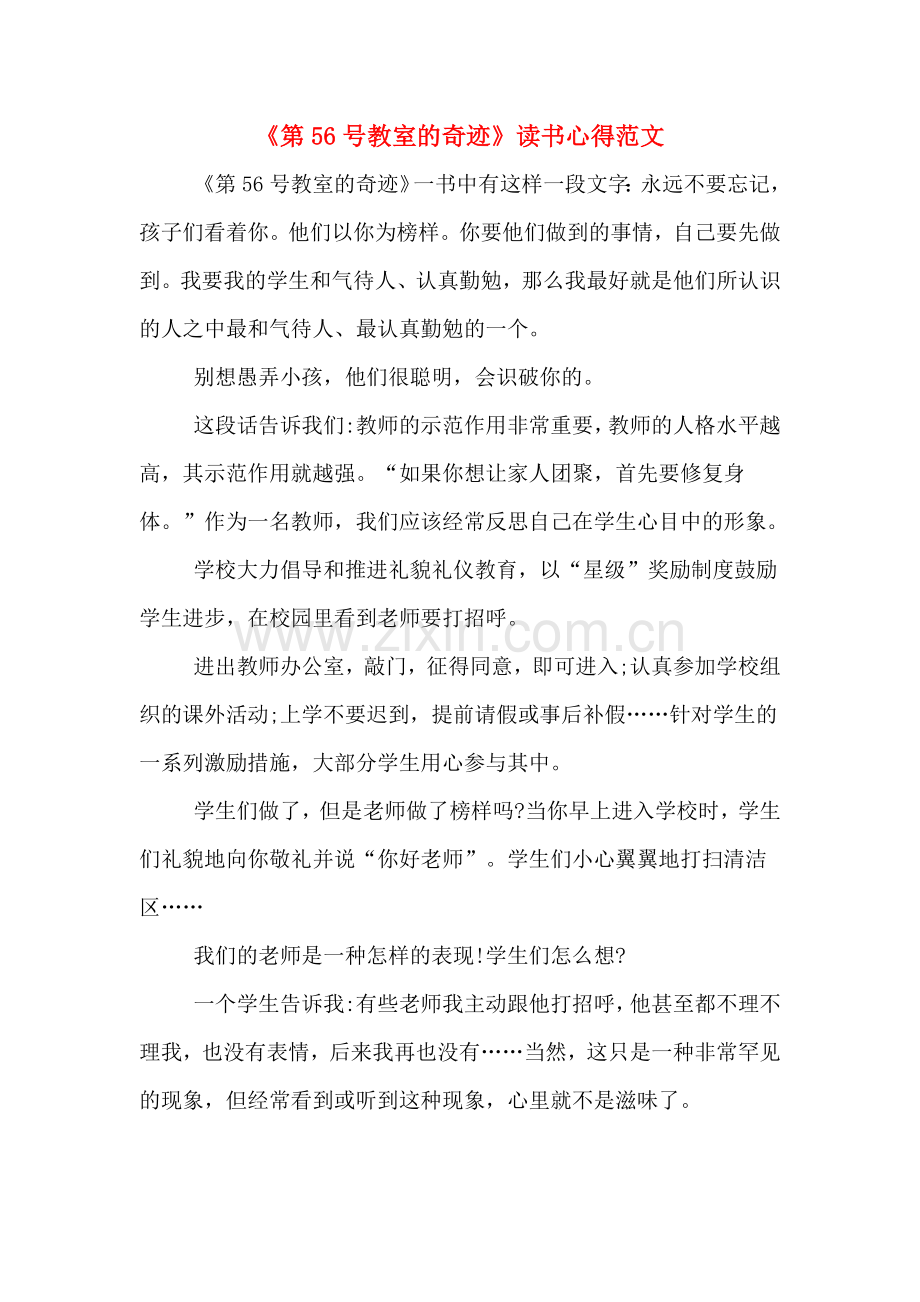 《第56号教室的奇迹》读书心得范文

《第56号教室的奇迹》一书中有这样一段文字：永远不要忘记，孩子们看着你。他们以你为榜样。你要他们做到的事情，自己要先做到。我要我的学生和气待人、认真勤勉，那么我最好就是他们所认识的人之中最和气待人、最认真勤勉的一个。

别想愚弄小孩，他们很聪明，会识破你的。

这段话告诉我们:教师的示范作用非常重要，教师的人格水平越高，其示范作用就越强。“如果你想让家人团聚，首先要修复身体。”作为一名教师，我们应该经常反思自己在学生心目中的形象。

学校大力倡导和推进礼貌礼仪教育，以“星级”奖励制度鼓励学生进步，在校园里看到老师要打招呼。

进出教师办公室，敲门，征得同意，即可进入;认真参加学校组织的课外活动;上学不要迟到，提前请假或事后补假……针对学生的一系列激励措施，大部分学生用心参与其中。

学生们做了，但是老师做了榜样吗?当你早上进入学校时，学生们礼貌地向你敬礼并说“你好老师”。学生们小心翼翼地打扫清洁区……

我们的老师是一种怎样的表现!学生们怎么想?

一个学生告诉我:有些老师我主动跟他打招呼，他甚至都不理不理我，也没有表情，后来我再也没有……当然，这只是一种非常罕见的现象，但经常看到或听到这种现象，心里就不是滋味了。

www.zixin.com.cn